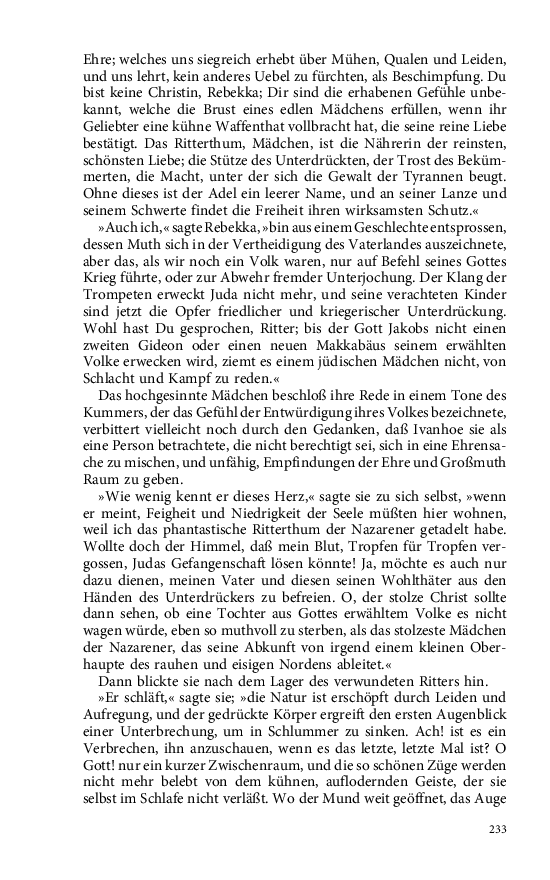 Ehre; welches uns siegreich erhebt über Mühen, Qualen und Leiden, und uns lehrt, kein anderes Uebel zu fürchten, als Beschimpfung. Du bist keine Christin, Rebekka; Dir sind die erhabenen Gefühle unbekannt, welche die Brust eines edlen Mädchens erfüllen, wenn ihr Geliebter eine kühne Waffenthat vollbracht hat, die seine reine Liebe bestätigt. Das Ritterthum, Mädchen, ist die Nährerin der reinsten, schönsten Liebe; die Stütze des Unterdrückten, der Trost des Bekümmerten, die Macht, unter der sich die Gewalt der Tyrannen beugt. Ohne dieses ist der Adel ein leerer Name, und an seiner Lanze und seinem Schwerte findet die Freiheit ihren wirksamsten Schutz.«

»Auch ich,« sagte Rebekka, »bin aus einem Geschlechte entsprossen, dessen Muth sich in der Vertheidigung des Vaterlandes auszeichnete, aber das, als wir noch ein Volk waren, nur auf Befehl seines Gottes Krieg führte, oder zur Abwehr fremder Unterjochung. Der Klang der Trompeten erweckt Juda nicht mehr, und seine verachteten Kinder sind jetzt die Opfer friedlicher und kriegerischer Unterdrückung. Wohl hast Du gesprochen, Ritter; bis der Gott Jakobs nicht einen zweiten Gideon oder einen neuen Makkabäus seinem erwählten Volke erwecken wird, ziemt es einem jüdischen Mädchen nicht, von Schlacht und Kampf zu reden.«

Das hochgesinnte Mädchen beschloß ihre Rede in einem Tone des Kummers, der das Gefühl der Entwürdigung ihres Volkes bezeichnete, verbittert vielleicht noch durch den Gedanken, daß Ivanhoe sie als eine Person betrachtete, die nicht berechtigt sei, sich in eine Ehrensache zu mischen, und unfähig, Empfindungen der Ehre und Großmuth Raum zu geben.

»Wie wenig kennt er dieses Herz,« sagte sie zu sich selbst, »wenn er meint, Feigheit und Niedrigkeit der Seele müßten hier wohnen, weil ich das phantastische Ritterthum der Nazarener getadelt habe. Wollte doch der Himmel, daß mein Blut, Tropfen für Tropfen vergossen, Judas Gefangenschaft lösen könnte! Ja, möchte es auch nur dazu dienen, meinen Vater und diesen seinen Wohlthäter aus den Händen des Unterdrückers zu befreien. O, der stolze Christ sollte dann sehen, ob eine Tochter aus Gottes erwähltem Volke es nicht wagen würde, eben so muthvoll zu sterben, als das stolzeste Mädchen der Nazarener, das seine Abkunft von irgend einem kleinen Oberhaupte des rauhen und eisigen Nordens ableitet.«

Dann blickte sie nach dem Lager des verwundeten Ritters hin.

»Er schläft,« sagte sie; »die Natur ist erschöpft durch Leiden und Aufregung, und der gedrückte Körper ergreift den ersten Augenblick einer Unterbrechung, um in Schlummer zu sinken. Ach! ist es ein Verbrechen, ihn anzuschauen, wenn es das letzte, letzte Mal ist? O Gott! nur ein kurzer Zwischenraum, und die so schönen Züge werden nicht mehr belebt von dem kühnen, auflodernden Geiste, der sie selbst im Schlafe nicht verläßt. Wo der Mund weit geöffnet, das Auge

233